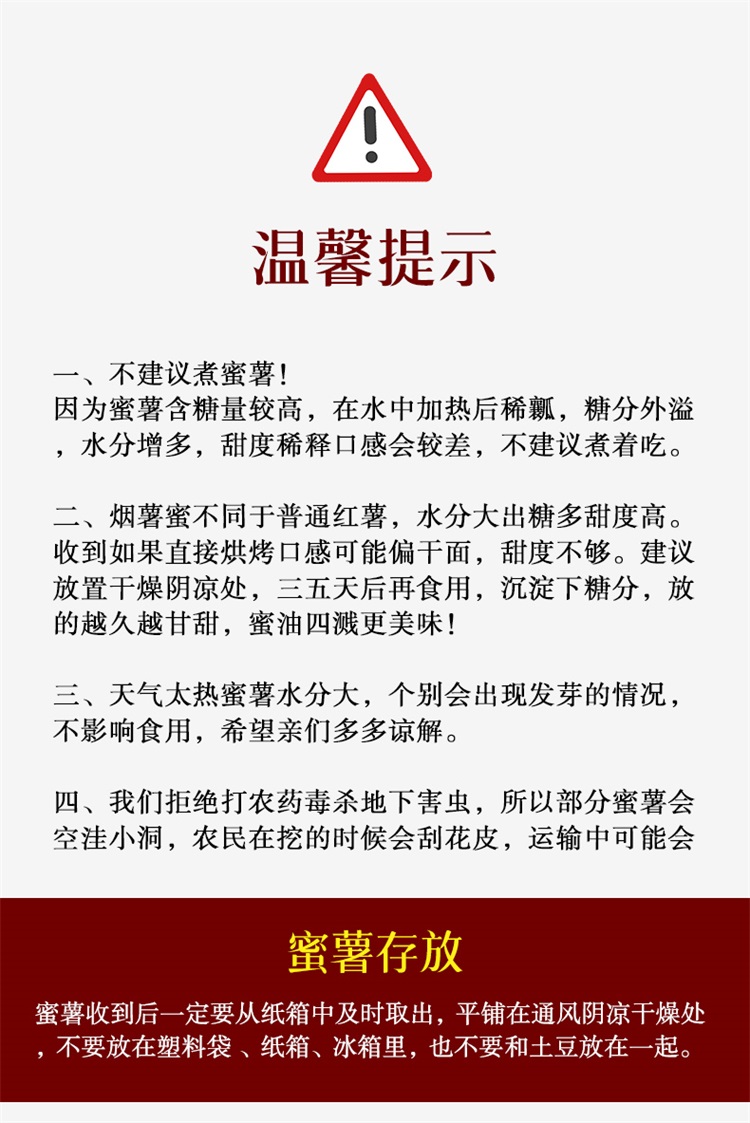 温馨提示

一、不建议煮蜜薯！
因为蜜薯含糖量较高，在水中加热后稀瓤，糖分外溢，水分增多，甜度稀释口感会较差，不建议煮着吃。

二、烟薯蜜不同于普通红薯，水分大出糖多甜度高。收到如果直接烘烤口感可能偏干面，甜度不够。建议放置干燥阴凉处，三五天后再食用，沉淀下糖分，放的越久越甘甜，蜜油四溅更美味！

三、天气太热蜜薯水分大，个别会出现发芽的情况，不影响食用，希望亲们多多谅解。

四、我们拒绝打农药毒杀地下害虫，所以部分蜜薯会空洼小洞，农民在挖的时候会刮花皮，运输中可能会

蜜薯存放

蜜薯收到后一定要从纸箱中及时取出，平铺在通风阴凉干燥处，不要放在塑料袋、纸箱、冰箱里，也不要和土豆放在一起。